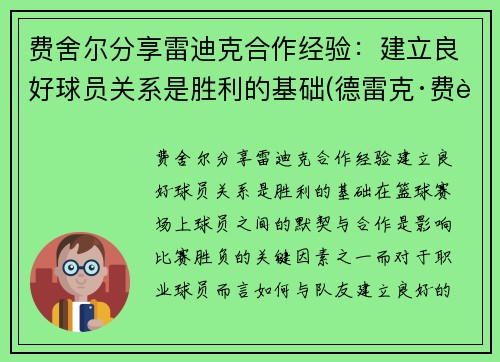 费舍尔分享雷迪克合作经验：建立良好球员关系是胜利的基础(德雷克·费è

费舍尔分享雷迪克合作经验建立良好球员关系是胜利的基础在篮球赛场上球员之间的默契与合作是影响比赛胜负的关键因素之一而对于职业球员而言如何与队友建立良好的